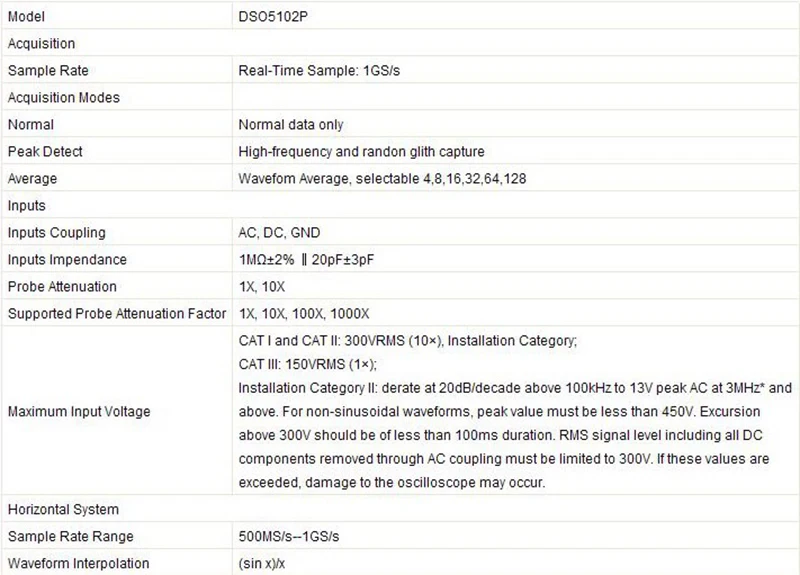 | Model | DSO5102P |
|---|---|
| Acquisition | |
| Sample Rate | Real-Time Sample: 1GS/s |
| Acquisition Modes | |
| Normal | Normal data only |
| Peak Detect | High-frequency and randon glith capture |
| Average | Wavefom Average, selectable 4,8,16,32,64,128 |
| Inputs | |
| Inputs Coupling | AC, DC, GND |
| Inputs Impendance | 1MΩ±2% ‖ 20pF±3pF |
| Probe Attenuation | 1X, 10X |
| Supported Probe Attenuation Factor | 1X, 10X, 100X, 1000X |
| Maximum Input Voltage | CAT I and CAT II: 300VRMS (10×), Installation Category; CAT III: 150VRMS (1×); Installation Category II: derate at 20dB/decade above 100kHz to 13V peak AC at 3MHz* and above. For non-sinusoidal waveforms, peak value must be less than 450V. Excursion above 300V should be of less than 100ms duration. RMS signal level including all DC components removed through AC coupling must be limited to 300V. If these values are exceeded, damage to the oscilloscope may occur. |
| Horizontal System | |
| Sample Rate Range | 500MS/s--1GS/s |
| Waveform Interpolation | (sin x)/x |